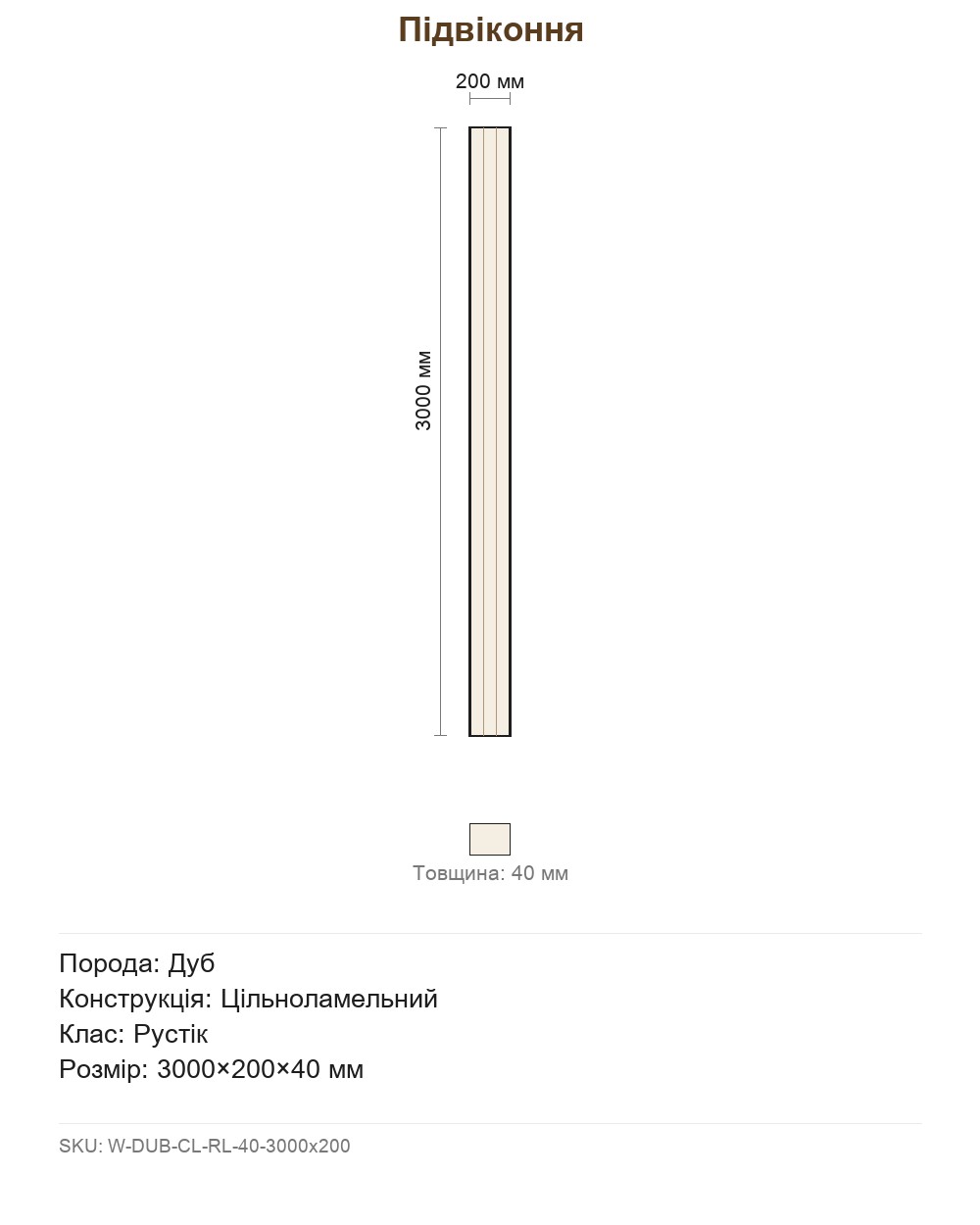 Підвіконня

200 мм

3000 мм

Товщина: 40 мм

Порода: Дуб
Конструкція: Цільноламельний
Клас: Рустік
Розмір: 3000×200×40 мм

SKU: W-DUB-CL-RL-40-3000x200